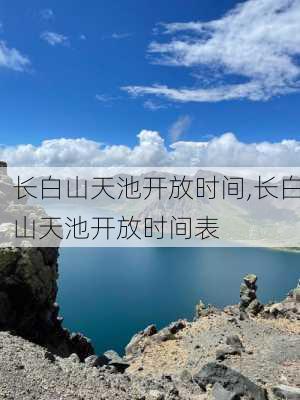 长白山天池开放时间,长白山天池开放时间表